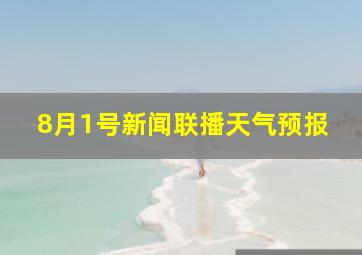 8月1号新闻联播天气预报